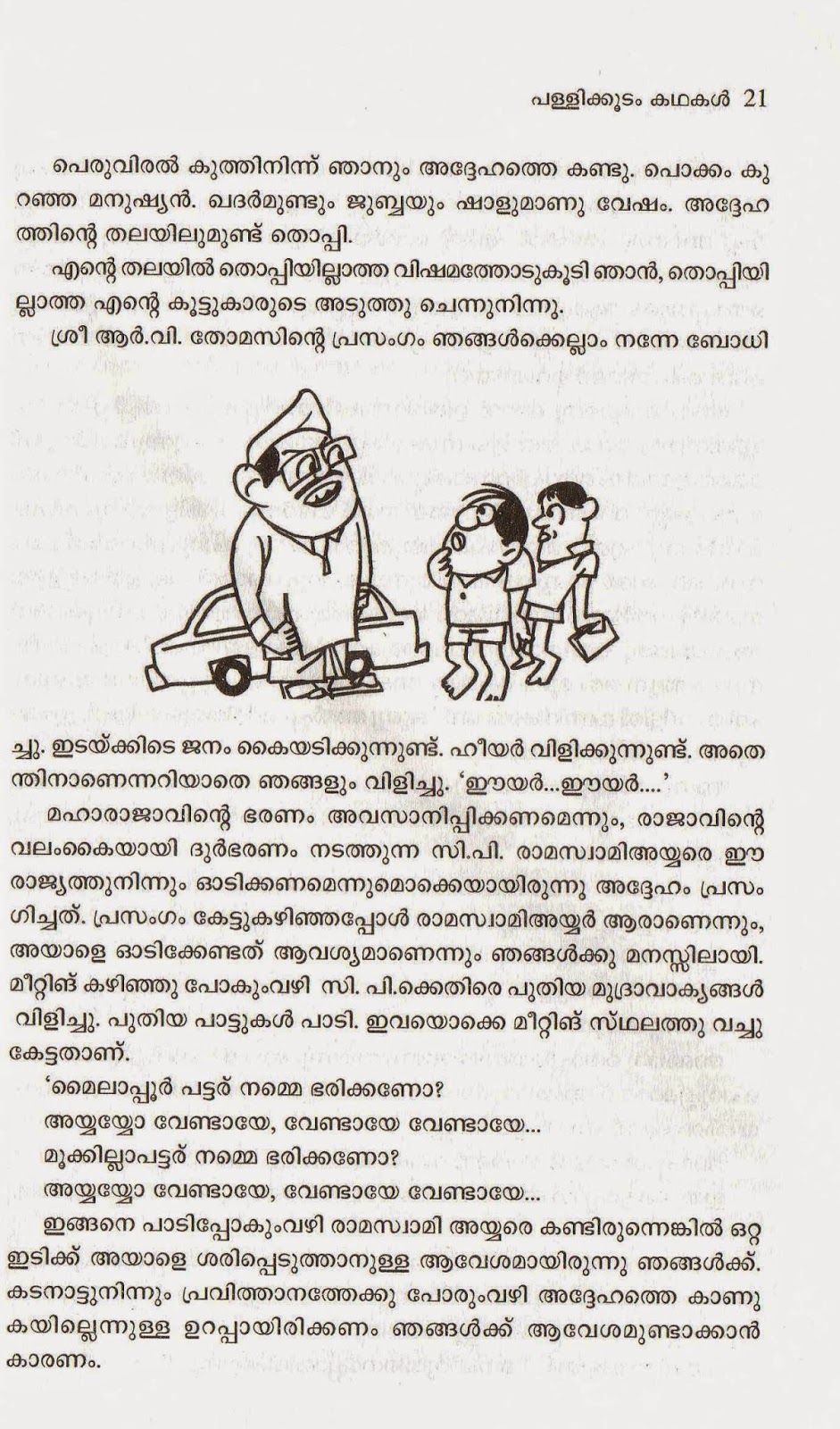 പള്ളിക്കൂടം കഥകൾ 21

പെരുവിരൽ കുത്തിനിന്ന് ഞാനും അദ്ദേഹത്തെ കണ്ടു. പൊക്കം കുറഞ്ഞ മനുഷ്യൻ. ഖദർമുണ്ടും ജുബ്ബയും ഷാളുമാണു വേഷം. അദ്ദേഹത്തിന്റെ തലയിലുമുണ്ട് തൊപ്പി.

എന്റെ തലയിൽ തൊപ്പിയില്ലാത്ത വിഷമത്തോടുകൂടി ഞാൻ, തൊപ്പിയില്ലാത്ത എന്റെ കൂട്ടുകാരുടെ അടുത്തു ചെന്നുനിന്നു.

ശ്രീ ആർ.വി. തോമസിന്റെ പ്രസംഗം ഞങ്ങൾക്കെല്ലാം നന്നേ ബോധിച്ചു. ഇടയ്ക്കിടെ ജനം കൈയടിക്കുന്നുണ്ട്. ഹീയർ വിളിക്കുന്നുണ്ട്. അതെന്തിനാണെന്നറിയാതെ ഞങ്ങളും വിളിച്ചു. 'ഈയർ...ഈയർ....'

മഹാരാജാവിന്റെ ഭരണം അവസാനിപ്പിക്കണമെന്നും, രാജാവിന്റെ വലംകൈയായി ദുർഭരണം നടത്തുന്ന സി.പി. രാമസ്വാമിഅയ്യരെ ഈ രാജ്യത്തുനിന്നും ഓടിക്കണമെന്നുമൊക്കെയായിരുന്നു അദ്ദേഹം പ്രസംഗിച്ചത്. പ്രസംഗം കേട്ടുകഴിഞ്ഞപ്പോൾ രാമസ്വാമിഅയ്യർ ആരാണെന്നും, അയാളെ ഓടിക്കേണ്ടത് ആവശ്യമാണെന്നും ഞങ്ങൾക്കു മനസ്സിലായി. മീറ്റിങ് കഴിഞ്ഞു പോകുംവഴി സി. പി.ക്കെതിരെ പുതിയ മുദ്രാവാക്യങ്ങൾ വിളിച്ചു. പുതിയ പാട്ടുകൾ പാടി. ഇവയൊക്കെ മീറ്റിങ് സ്ഥലത്തു വച്ചു കേട്ടതാണ്.

'മൈലാപ്പൂർ പട്ടര് നമ്മെ ഭരിക്കണോ?
അയ്യയ്യോ വേണ്ടായേ, വേണ്ടായേ വേണ്ടായേ...
മൂക്കില്ലാപട്ടര് നമ്മെ ഭരിക്കണോ?
അയ്യയ്യോ വേണ്ടായേ, വേണ്ടായേ വേണ്ടായേ...

ഇങ്ങനെ പാടിപ്പോകുംവഴി രാമസ്വാമി അയ്യരെ കണ്ടിരുന്നെങ്കിൽ ഒറ്റ ഇടിക്ക് അയാളെ ശരിപ്പെടുത്താനുള്ള ആവേശമായിരുന്നു ഞങ്ങൾക്ക്. കടനാട്ടുനിന്നും പ്രവിത്താനത്തേക്കു പോരുംവഴി അദ്ദേഹത്തെ കാണുകയില്ലെന്നുള്ള ഉറപ്പായിരിക്കണം ഞങ്ങൾക്ക് ആവേശമുണ്ടാക്കാൻ കാരണം.